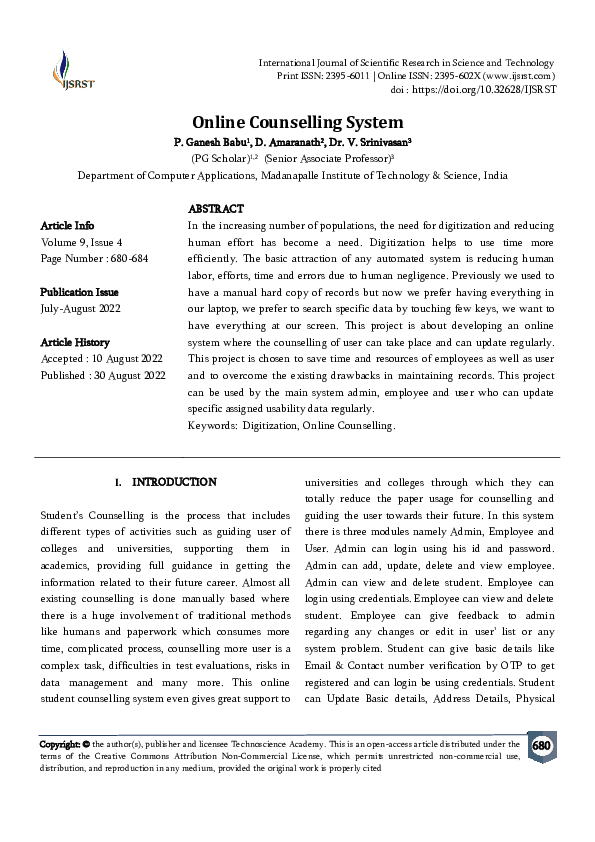 IJSRST

International Journal of Scientific Research in Science and Technology
Print ISSN: 2395-6011 | Online ISSN: 2395-602X (www.ijsrst.com)
doi : https://doi.org/10.32628/IJSRST

Online Counselling System

P. Ganesh Babu$^1$, D. Amaranath$^2$, Dr. V. Srinivasan$^3$
(PG Scholar)$^{1,2}$ (Senior Associate Professor)$^3$
Department of Computer Applications, Madanapalle Institute of Technology & Science, India

Article Info
Volume 9, Issue 4
Page Number : 680-684

Publication Issue
July-August 2022

Article History
Accepted : 10 August 2022
Published : 30 August 2022

ABSTRACT
In the increasing number of populations, the need for digitization and reducing human effort has become a need. Digitization helps to use time more efficiently. The basic attraction of any automated system is reducing human labor, efforts, time and errors due to human negligence. Previously we used to have a manual hard copy of records but now we prefer having everything in our laptop, we prefer to search specific data by touching few keys, we want to have everything at our screen. This project is about developing an online system where the counselling of user can take place and can update regularly. This project is chosen to save time and resources of employees as well as user and to overcome the existing drawbacks in maintaining records. This project can be used by the main system admin, employee and user who can update specific assigned usability data regularly.
Keywords: Digitization, Online Counselling.

I. INTRODUCTION

Student's Counselling is the process that includes different types of activities such as guiding user of colleges and universities, supporting them in academics, providing full guidance in getting the information related to their future career. Almost all existing counselling is done manually based where there is a huge involvement of traditional methods like humans and paperwork which consumes more time, complicated process, counselling more user is a complex task, difficulties in test evaluations, risks in data management and many more. This online student counselling system even gives great support to universities and colleges through which they can totally reduce the paper usage for counselling and guiding the user towards their future. In this system there is three modules namely Admin, Employee and User. Admin can login using his id and password. Admin can add, update, delete and view employee. Admin can view and delete student. Employee can login using credentials. Employee can view and delete student. Employee can give feedback to admin regarding any changes or edit in user' list or any system problem. Student can give basic details like Email & Contact number verification by OTP to get registered and can login be using credentials. Student can Update Basic details, Address Details, Physical

Copyright: © the author(s), publisher and licensee Technoscience Academy. This is an open-access article distributed under the terms of the Creative Commons Attribution Non-Commercial License, which permits unrestricted non-commercial use, distribution, and reproduction in any medium, provided the original work is properly cited

680